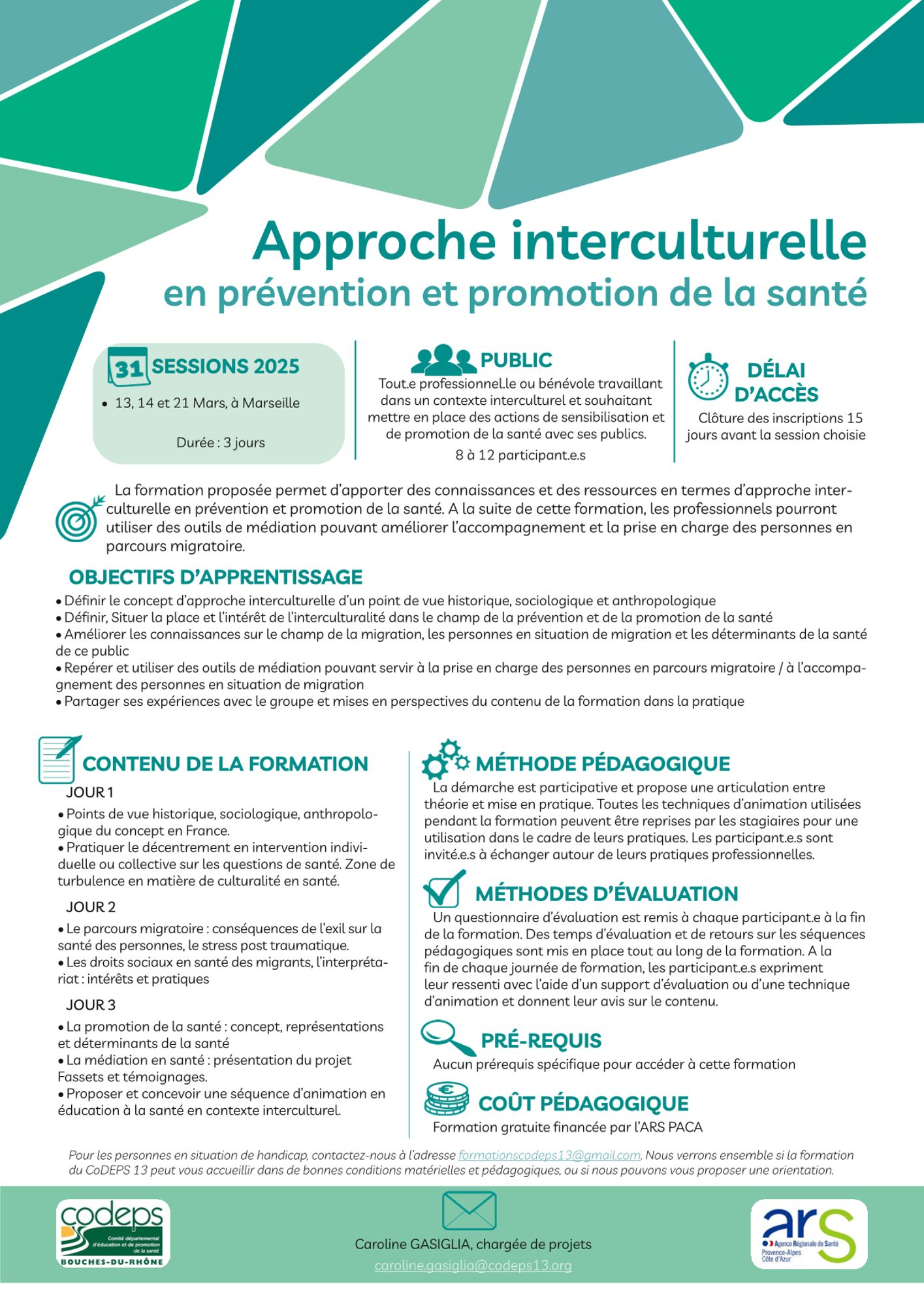 Approche interculturelle
en prévention et promotion de la santé

31 SESSIONS 2025

• 13, 14 et 21 Mars, à Marseille

Durée : 3 jours

PUBLIC

Tout.e professionnel.le ou bénévole travaillant dans un contexte interculturel et souhaitant mettre en place des actions de sensibilisation et de promotion de la santé avec ses publics.

8 à 12 participant.e.s

DÉLAI D'ACCÈS

Clôture des inscriptions 15 jours avant la session choisie

La formation proposée permet d'apporter des connaissances et des ressources en termes d'approche interculturelle en prévention et promotion de la santé. A la suite de cette formation, les professionnels pourront utiliser des outils de médiation pouvant améliorer l'accompagnement et la prise en charge des personnes en parcours migratoire.

OBJECTIFS D'APPRENTISSAGE

• Définir le concept d'approche interculturelle d'un point de vue historique, sociologique et anthropologique
• Définir, Situer la place et l'intérêt de l'interculturalité dans le champ de la prévention et de la promotion de la santé
• Améliorer les connaissances sur le champ de la migration, les personnes en situation de migration et les déterminants de la santé de ce public
• Repérer et utiliser des outils de médiation pouvant servir à la prise en charge des personnes en parcours migratoire / à l'accompagnement des personnes en situation de migration
• Partager ses expériences avec le groupe et mises en perspectives du contenu de la formation dans la pratique

CONTENU DE LA FORMATION

JOUR 1

• Points de vue historique, sociologique, anthropologique du concept en France.
• Pratiquer le décentrement en intervention individuelle ou collective sur les questions de santé. Zone de turbulence en matière de culturalité en santé.

JOUR 2

• Le parcours migratoire : conséquences de l'exil sur la santé des personnes, le stress post traumatique.
• Les droits sociaux en santé des migrants, l'interprétariat : intérêts et pratiques

JOUR 3

• La promotion de la santé : concept, représentations et déterminants de la santé
• La médiation en santé : présentation du projet Fassets et témoignages.
• Proposer et concevoir une séquence d'animation en éducation à la santé en contexte interculturel.

MÉTHODE PÉDAGOGIQUE

La démarche est participative et propose une articulation entre théorie et mise en pratique. Toutes les techniques d'animation utilisées pendant la formation peuvent être reprises par les stagiaires pour une utilisation dans le cadre de leurs pratiques. Les participant.e.s sont invité.e.s à échanger autour de leurs pratiques professionnelles.

MÉTHODES D'ÉVALUATION

Un questionnaire d'évaluation est remis à chaque participant.e à la fin de la formation. Des temps d'évaluation et de retours sur les séquences pédagogiques sont mis en place tout au long de la formation. A la fin de chaque journée de formation, les participant.e.s expriment leur ressenti avec l'aide d'un support d'évaluation ou d'une technique d'animation et donnent leur avis sur le contenu.

PRÉ-REQUIS

Aucun prérequis spécifique pour accéder à cette formation

COÛT PÉDAGOGIQUE

Formation gratuite financée par l'ARS PACA

Pour les personnes en situation de handicap, contactez-nous à l'adresse formationscodeps13@gmail.com. Nous verrons ensemble si la formation du CoDEPS 13 peut vous accueillir dans de bonnes conditions matérielles et pédagogiques, ou si nous pouvons vous proposer une orientation.

codeps
Comité départemental d'éducation et de promotion de la santé
BOUCHES-DU-RHÔNE

Caroline GASIGLIA, chargée de projets
caroline.gasiglia@codeps13.org

ars
Agence Régionale de Santé
Provence-Alpes Côte d'Azur